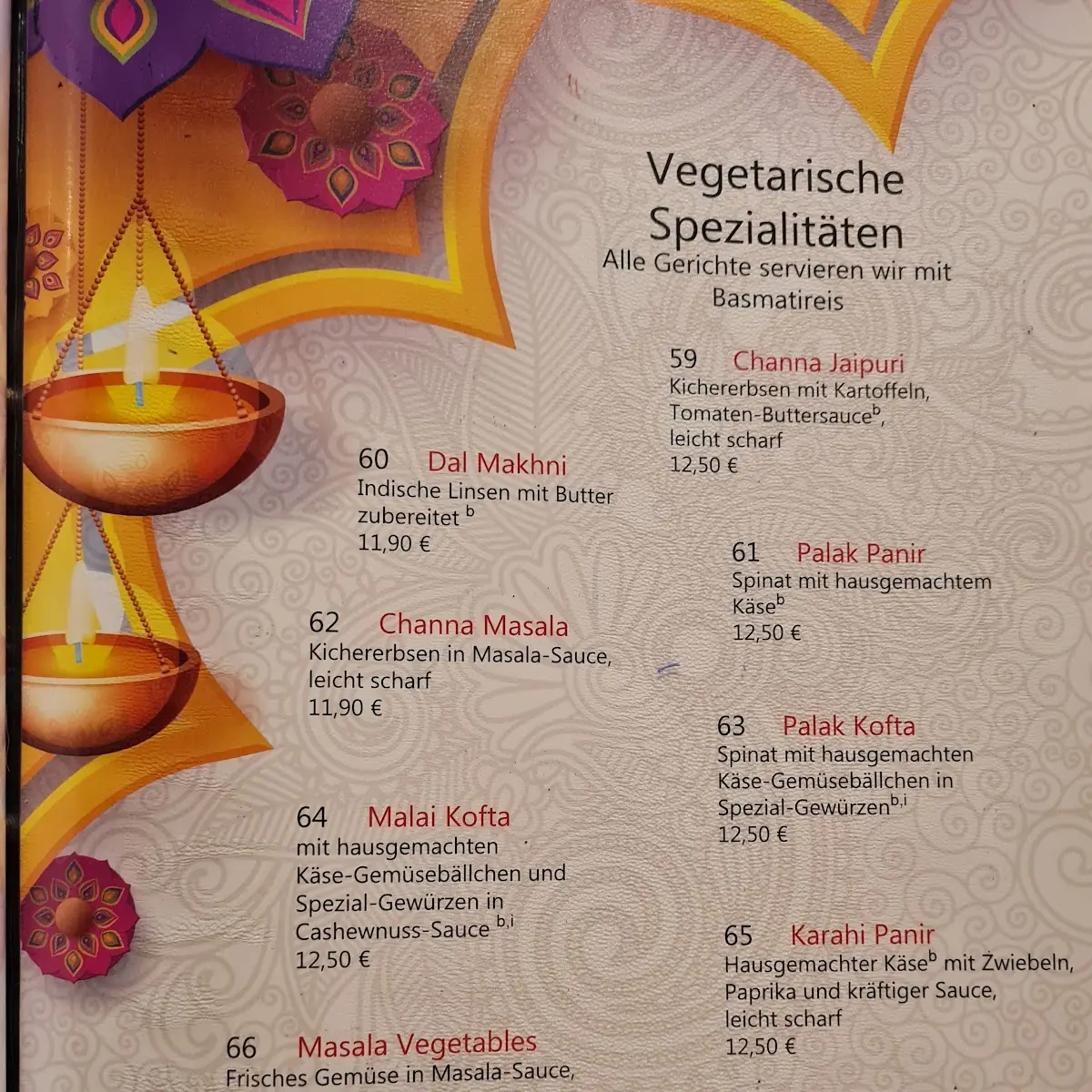 Vegetarische Spezialitäten
Alle Gerichte servieren wir mit Basmatireis

59 Channa Jaipuri
Kichererbsen mit Kartoffeln, Tomaten-Buttersauce$^{b}$, leicht scharf
12,50 €

60 Dal Makhni
Indische Linsen mit Butter zubereitet $^{b}$
11,90 €

61 Palak Panir
Spinat mit hausgemachtem Käse$^{b}$
12,50 €

62 Channa Masala
Kichererbsen in Masala-Sauce, leicht scharf
11,90 €

63 Palak Kofta
Spinat mit hausgemachten Käse-Gemüsebällchen in Spezial-Gewürzen$^{b,i}$
12,50 €

64 Malai Kofta
mit hausgemachten Käse-Gemüsebällchen und Spezial-Gewürzen in Cashewnuss-Sauce $^{b,i}$
12,50 €

65 Karahi Panir
Hausgemachter Käse$^{b}$ mit Zwiebeln, Paprika und kräftiger Sauce, leicht scharf
12,50 €

66 Masala Vegetables
Frisches Gemüse in Masala-Sauce,